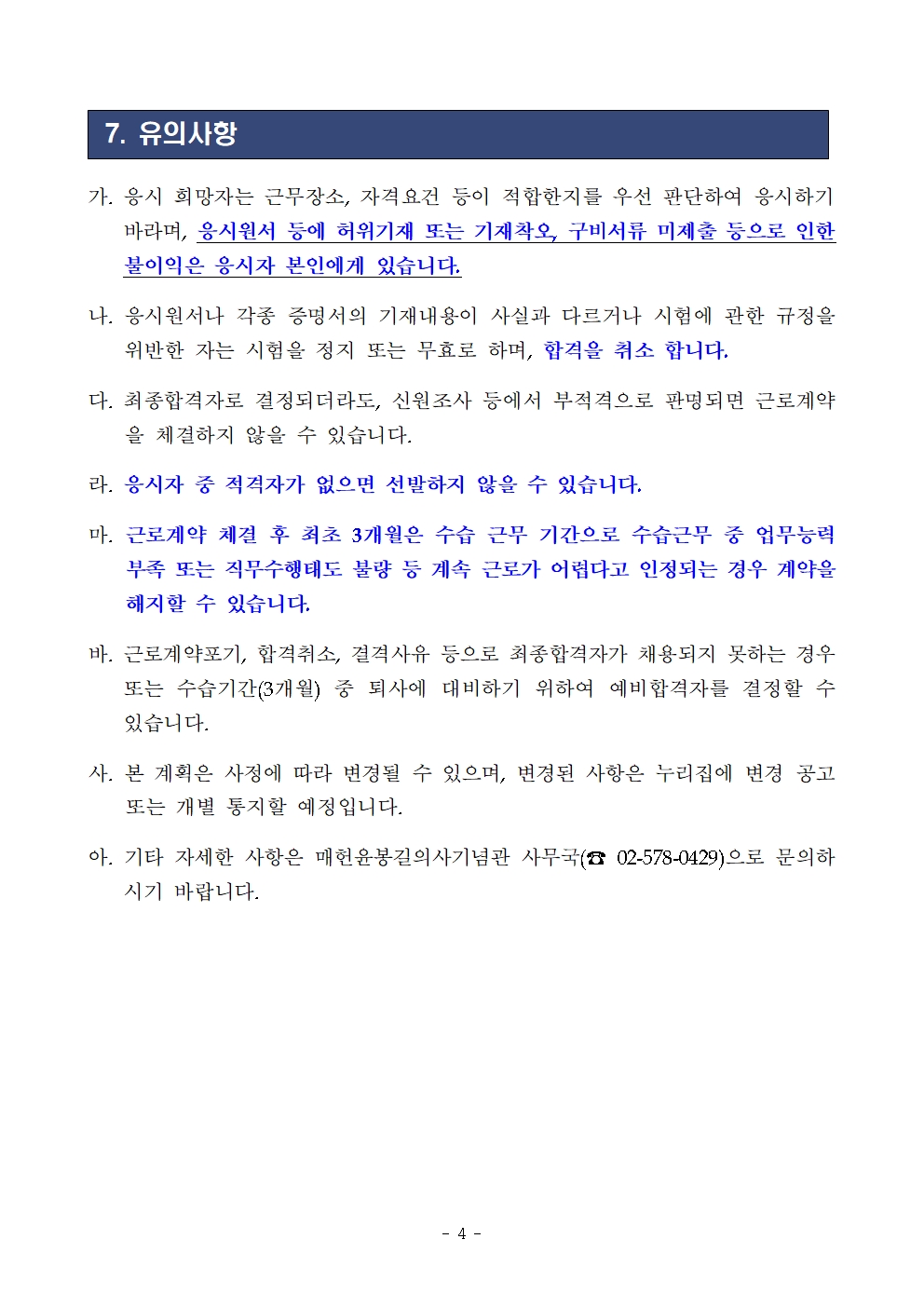 7. 유의사항

가. 응시 희망자는 근무장소, 자격요건 등이 적합한지를 우선 판단하여 응시하기 바라며, 응시원서 등에 허위기재 또는 기재착오, 구비서류 미제출 등으로 인한 불이익은 응시자 본인에게 있습니다.

나. 응시원서나 각종 증명서의 기재내용이 사실과 다르거나 시험에 관한 규정을 위반한 자는 시험을 정지 또는 무효로 하며, 합격을 취소 합니다.

다. 최종합격자로 결정되더라도, 신원조사 등에서 부적격으로 판명되면 근로계약을 체결하지 않을 수 있습니다.

라. 응시자 중 적격자가 없으면 선발하지 않을 수 있습니다.

마. 근로계약 체결 후 최초 3개월은 수습 근무 기간으로 수습근무 중 업무능력 부족 또는 직무수행태도 불량 등 계속 근로가 어렵다고 인정되는 경우 계약을 해지할 수 있습니다.

바. 근로계약포기, 합격취소, 결격사유 등으로 최종합격자가 채용되지 못하는 경우 또는 수습기간(3개월) 중 퇴사에 대비하기 위하여 예비합격자를 결정할 수 있습니다.

사. 본 계획은 사정에 따라 변경될 수 있으며, 변경된 사항은 누리집에 변경 공고 또는 개별 통지할 예정입니다.

아. 기타 자세한 사항은 매헌윤봉길의사기념관 사무국(☎ 02-578-0429)으로 문의하시기 바랍니다.

- 4 -